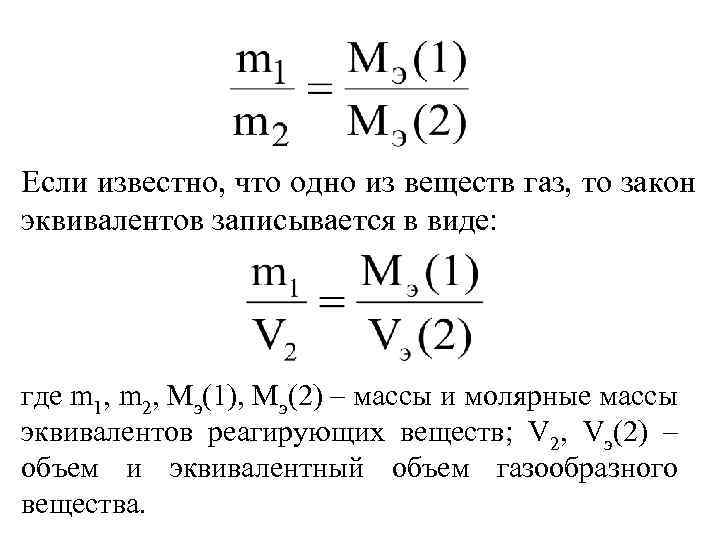 $\frac{m_1}{m_2} = \frac{M_э(1)}{M_э(2)}$

Если известно, что одно из веществ газ, то закон эквивалентов записывается в виде:

$\frac{m_1}{V_2} = \frac{M_э(1)}{V_э(2)}$

где $m_1$, $m_2$, $M_э(1)$, $M_э(2)$ – массы и молярные массы эквивалентов реагирующих веществ; $V_2$, $V_э(2)$ – объем и эквивалентный объем газообразного вещества.